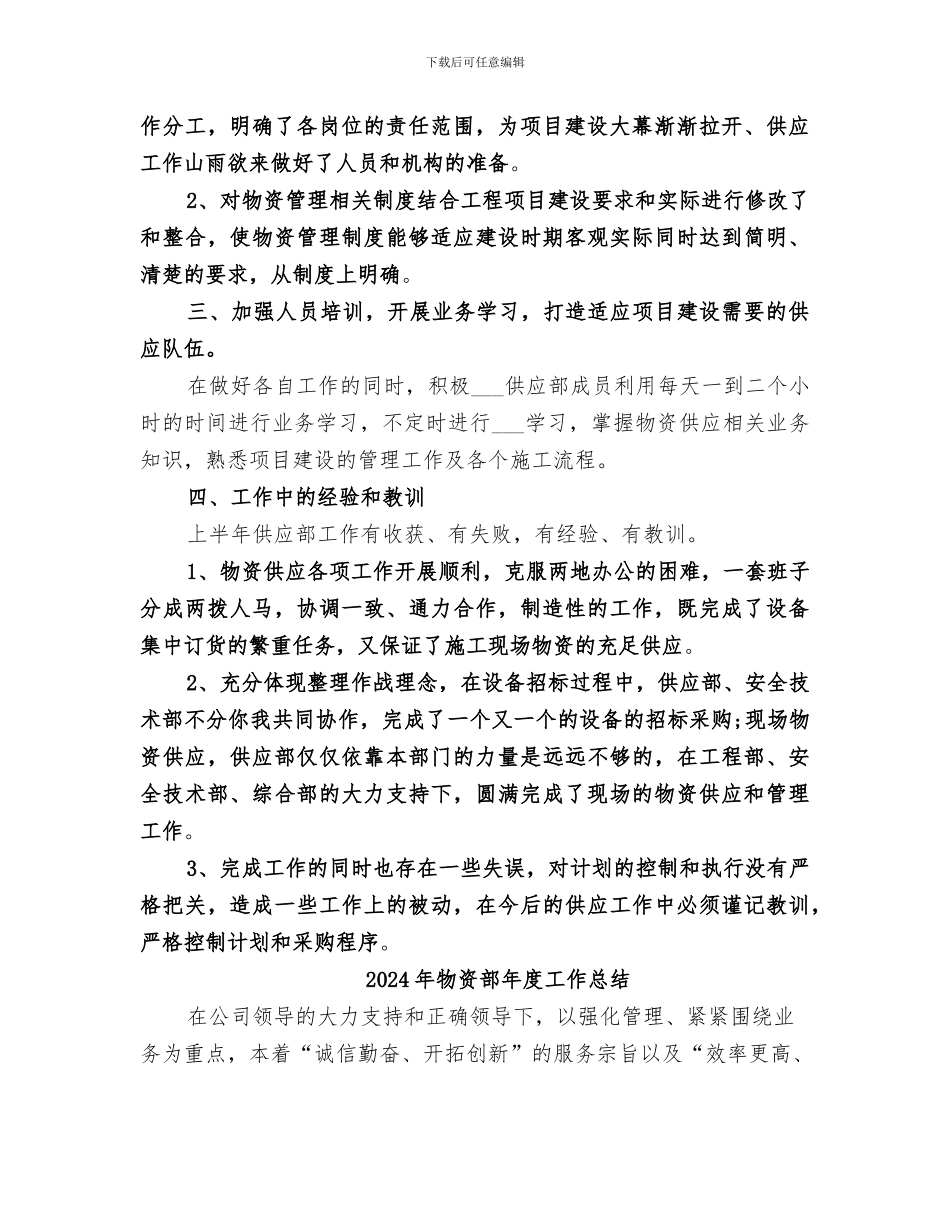 下载后可任意编辑

作分工，明确了各岗位的责任范围，为项目建设大幕渐渐拉开、供应工作山雨欲来做好了人员和机构的准备。

2、对物资管理相关制度结合工程项目建设要求和实际进行修改了和整合，使物资管理制度能够适应建设时期客观实际同时达到简明、清楚的要求，从制度上明确。

三、加强人员培训，开展业务学习，打造适应项目建设需要的供应队伍。

在做好各自工作的同时，积极___供应部成员利用每天一到二个小时的时间进行业务学习，不定时进行___学习，掌握物资供应相关业务知识，熟悉项目建设的管理工作及各个施工流程。

四、工作中的经验和教训

上半年供应部工作有收获、有失败，有经验、有教训。

1、物资供应各项工作开展顺利，克服两地办公的困难，一套班子分成两拨人马，协调一致、通力合作，制造性的工作，既完成了设备集中订货的繁重任务，又保证了施工现场物资的充足供应。

2、充分体现整理作战理念，在设备招标过程中，供应部、安全技术部不分你我共同协作，完成了一个又一个的设备的招标采购;现场物资供应，供应部仅仅依靠本部门的力量是远远不够的，在工程部、安全技术部、综合部的大力支持下，圆满完成了现场的物资供应和管理工作。

3、完成工作的同时也存在一些失误，对计划的控制和执行没有严格把关，造成一些工作上的被动，在今后的供应工作中必须谨记教训，严格控制计划和采购程序。

2024年物资部年度工作总结

在公司领导的大力支持和正确领导下，以强化管理、紧紧围绕业务为重点，本着“诚信勤奋、开拓创新”的服务宗旨以及“效率更高、